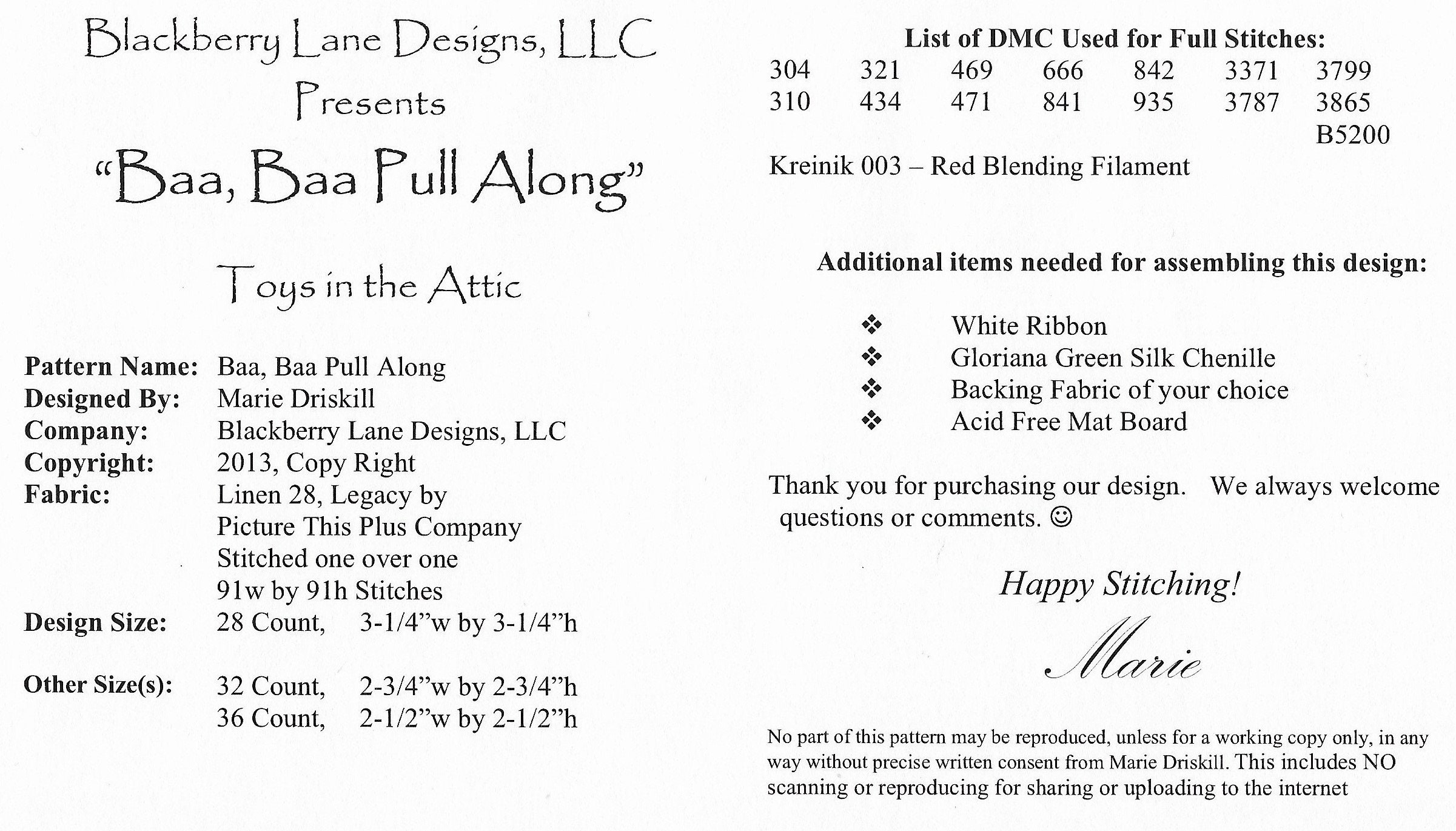 Blackberry Lane Designs, LLC
Presents
"Baa, Baa Pull Along"

Toys in the Attic

Pattern Name: Baa, Baa Pull Along
Designed By: Marie Driskill
Company: Blackberry Lane Designs, LLC
Copyright: 2013, Copy Right
Fabric: Linen 28, Legacy by Picture This Plus Company
Stitched one over one
91w by 91h Stitches
Design Size: 28 Count, 3-1/4"w by 3-1/4"h

Other Size(s): 32 Count, 2-3/4"w by 2-3/4"h
36 Count, 2-1/2"w by 2-1/2"h

List of DMC Used for Full Stitches:

| 304 | 321 | 469 | 666 | 842 | 3371 | 3799 |
|---|---|---|---|---|---|---|
| 310 | 434 | 471 | 841 | 935 | 3787 | 3865 |
| | | | | | | B5200 |

Kreinik 003 – Red Blending Filament

Additional items needed for assembling this design:

❖ White Ribbon
❖ Gloriana Green Silk Chenille
❖ Backing Fabric of your choice
❖ Acid Free Mat Board

Thank you for purchasing our design. We always welcome questions or comments. ☺

Happy Stitching!

Marie

No part of this pattern may be reproduced, unless for a working copy only, in any way without precise written consent from Marie Driskill. This includes NO scanning or reproducing for sharing or uploading to the internet